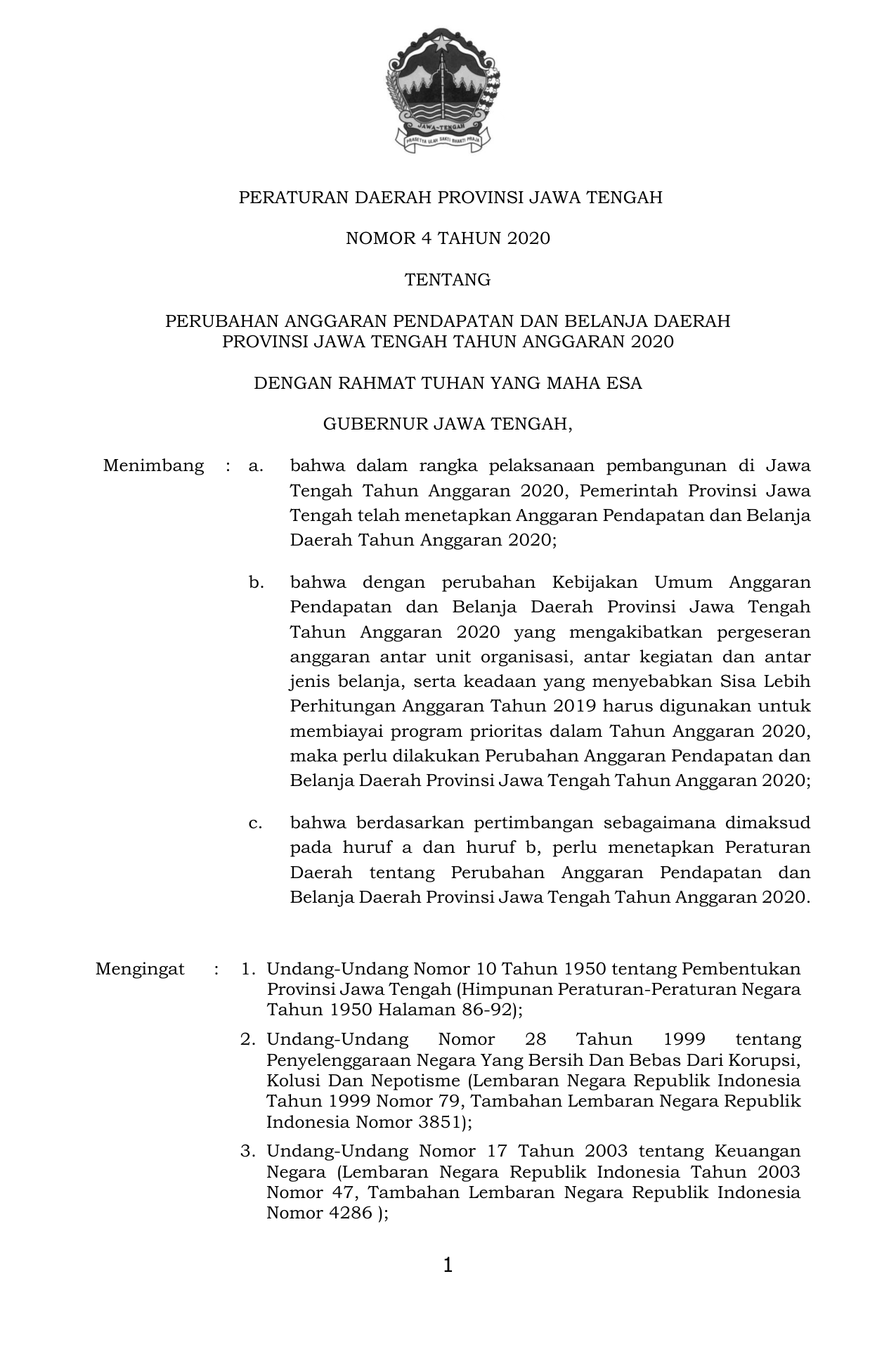 JAWA-TENGAH
PRASETYA ULAH SAKTI BHAKTI PRAJA

PERATURAN DAERAH PROVINSI JAWA TENGAH

NOMOR 4 TAHUN 2020

TENTANG

PERUBAHAN ANGGARAN PENDAPATAN DAN BELANJA DAERAH PROVINSI JAWA TENGAH TAHUN ANGGARAN 2020

DENGAN RAHMAT TUHAN YANG MAHA ESA

GUBERNUR JAWA TENGAH,

Menimbang : a. bahwa dalam rangka pelaksanaan pembangunan di Jawa Tengah Tahun Anggaran 2020, Pemerintah Provinsi Jawa Tengah telah menetapkan Anggaran Pendapatan dan Belanja Daerah Tahun Anggaran 2020;

b. bahwa dengan perubahan Kebijakan Umum Anggaran Pendapatan dan Belanja Daerah Provinsi Jawa Tengah Tahun Anggaran 2020 yang mengakibatkan pergeseran anggaran antar unit organisasi, antar kegiatan dan antar jenis belanja, serta keadaan yang menyebabkan Sisa Lebih Perhitungan Anggaran Tahun 2019 harus digunakan untuk membiayai program prioritas dalam Tahun Anggaran 2020, maka perlu dilakukan Perubahan Anggaran Pendapatan dan Belanja Daerah Provinsi Jawa Tengah Tahun Anggaran 2020;

c. bahwa berdasarkan pertimbangan sebagaimana dimaksud pada huruf a dan huruf b, perlu menetapkan Peraturan Daerah tentang Perubahan Anggaran Pendapatan dan Belanja Daerah Provinsi Jawa Tengah Tahun Anggaran 2020.

Mengingat : 1. Undang-Undang Nomor 10 Tahun 1950 tentang Pembentukan Provinsi Jawa Tengah (Himpunan Peraturan-Peraturan Negara Tahun 1950 Halaman 86-92);

2. Undang-Undang Nomor 28 Tahun 1999 tentang Penyelenggaraan Negara Yang Bersih Dan Bebas Dari Korupsi, Kolusi Dan Nepotisme (Lembaran Negara Republik Indonesia Tahun 1999 Nomor 79, Tambahan Lembaran Negara Republik Indonesia Nomor 3851);

3. Undang-Undang Nomor 17 Tahun 2003 tentang Keuangan Negara (Lembaran Negara Republik Indonesia Tahun 2003 Nomor 47, Tambahan Lembaran Negara Republik Indonesia Nomor 4286 );

1